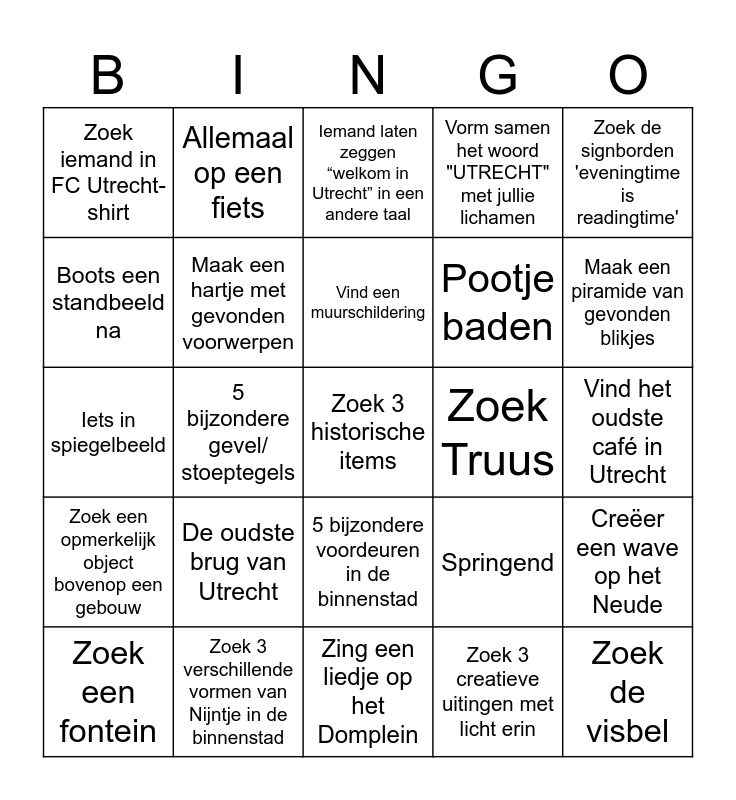 | B | I | N | G | O |
|---|---|---|---|---|
| Zoek iemand in FC Utrecht-shirt | Allemaal op een fiets | Iemand laten zeggen “welkom in Utrecht” in een andere taal | Vorm samen het woord "UTRECHT" met jullie lichamen | Zoek de signborden 'eveningtime is readingtime' |
| Boots een standbeeld na | Maak een hartje met gevonden voorwerpen | Vind een muurschildering | Pootje baden | Maak een piramide van gevonden blikjes |
| Iets in spiegelbeeld | 5 bijzondere gevel/ stoeptegels | Zoek 3 historische items | Zoek Truus | Vind het oudste café in Utrecht |
| Zoek een opmerkelijk object bovenop een gebouw | De oudste brug van Utrecht | 5 bijzondere voordeuren in de binnenstad | Springend | Creëer een wave op het Neude |
| Zoek een fontein | Zoek 3 verschillende vormen van Nijntje in de binnenstad | Zing een liedje op het Domplein | Zoek 3 creatieve uitingen met licht erin | Zoek de visbel |